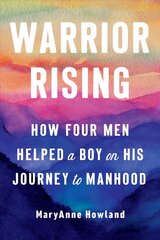 WARRIOR RISING

HOW FOUR MEN HELPED a BOY on HIS JOURNEY to MANHOOD

MaryAnne Howland